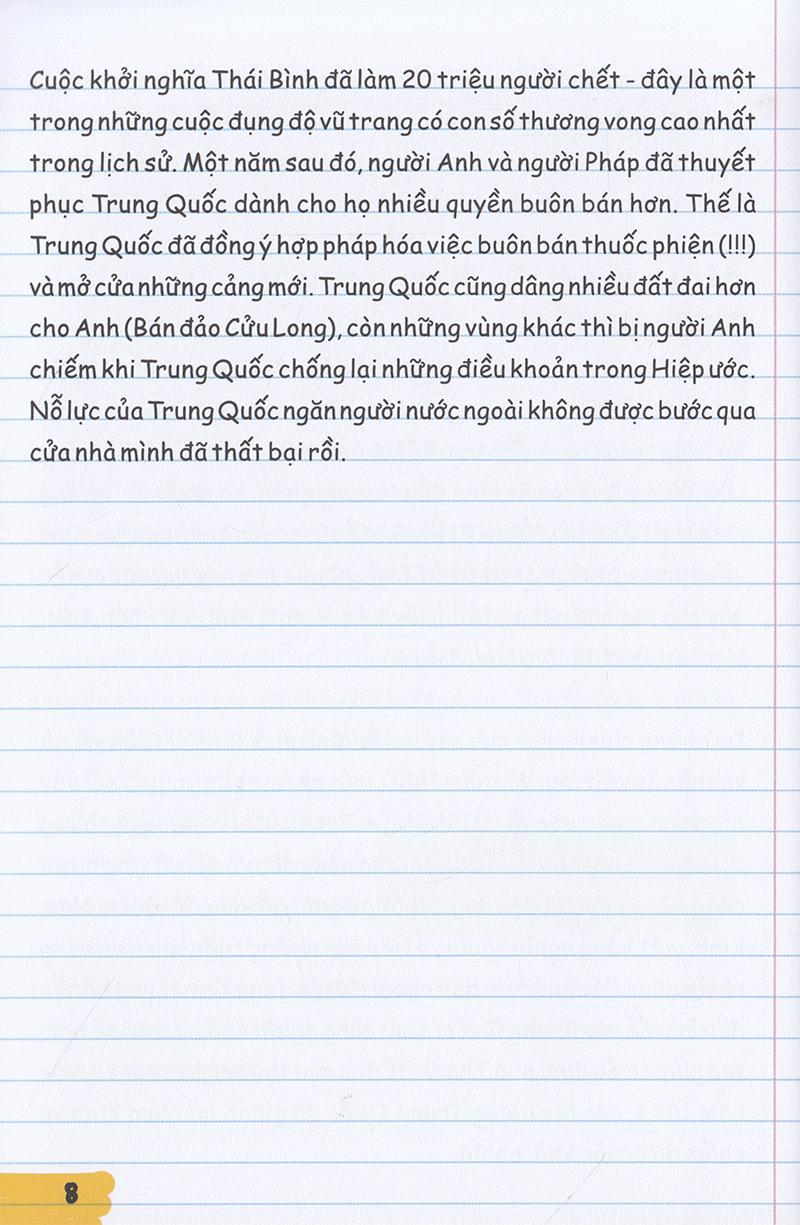 Cuộc khởi nghĩa Thái Bình đã làm 20 triệu người chết - đây là một trong những cuộc đụng độ vũ trang có con số thương vong cao nhất trong lịch sử. Một năm sau đó, người Anh và người Pháp đã thuyết phục Trung Quốc dành cho họ nhiều quyền buôn bán hơn. Thế là Trung Quốc đã đồng ý hợp pháp hóa việc buôn bán thuốc phiện (!!!) và mở cửa những cảng mới. Trung Quốc cũng dâng nhiều đất đai hơn cho Anh (Bán đảo Cửu Long), còn những vùng khác thì bị người Anh chiếm khi Trung Quốc chống lại những điều khoản trong Hiệp ước. Nỗ lực của Trung Quốc ngăn người nước ngoài không được bước qua cửa nhà mình đã thất bại rồi.

8